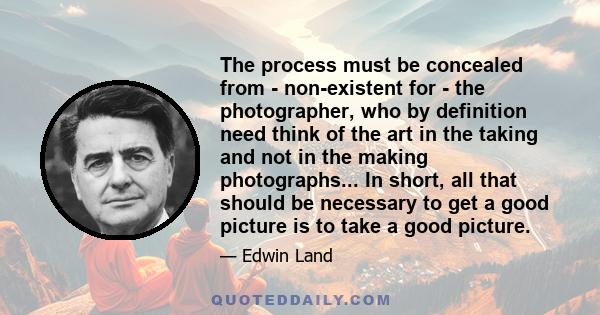 The process must be concealed from - non-existent for - the photographer, who by definition need think of the art in the taking and not in the making photographs... In short, all that should be necessary to get a good picture is to take a good picture.

— Edwin Land

QUOTEDDAILY.COM